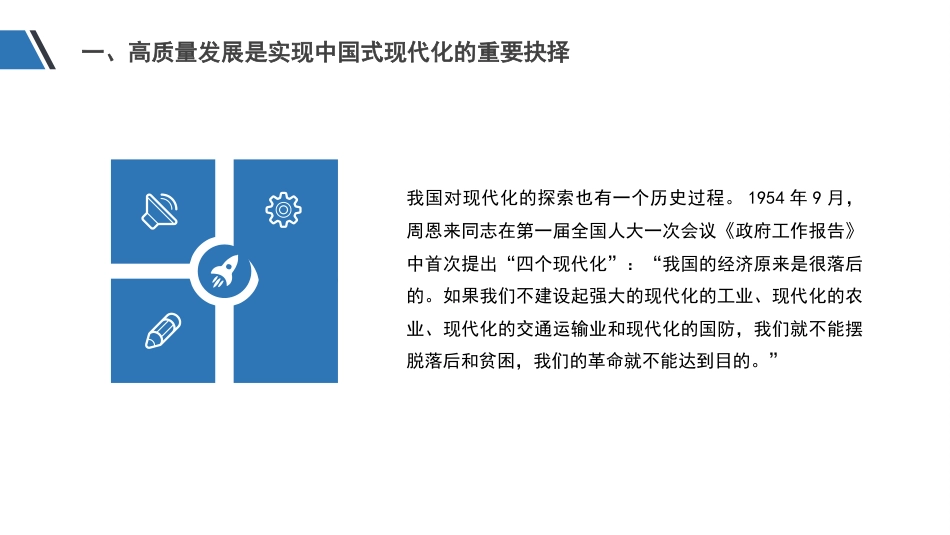 一、高质量发展是实现中国式现代化的重要抉择

我国对现代化的探索也有一个历史过程。1954 年 9 月，周恩来同志在第一届全国人大一次会议《政府工作报告》中首次提出“四个现代化”：“我国的经济原来是很落后的。如果我们不建设起强大的现代化的工业、现代化的农业、现代化的交通运输业和现代化的国防，我们就不能摆脱落后和贫困，我们的革命就不能达到目的。”